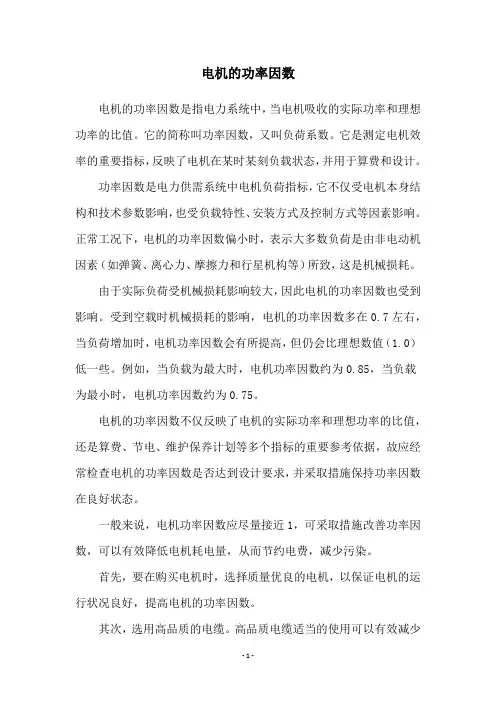 电机的功率因数

电机的功率因数是指电力系统中，当电机吸收的实际功率和理想功率的比值。它的简称叫功率因数，又叫负荷系数。它是测定电机效率的重要指标，反映了电机在某时某刻负载状态，并用于算费和设计。

功率因数是电力供需系统中电机负荷指标，它不仅受电机本身结构和技术参数影响，也受负载特性、安装方式及控制方式等因素影响。正常工况下，电机的功率因数偏小时，表示大多数负荷是由非电动机因素（如弹簧、离心力、摩擦力和行星机构等）所致，这是机械损耗。

由于实际负荷受机械损耗影响较大，因此电机的功率因数也受到影响。受到空载时机械损耗的影响，电机的功率因数多在 0.7 左右，当负荷增加时，电机功率因数会有所提高，但仍会比理想数值（1.0）低一些。例如，当负载为最大时，电机功率因数约为 0.85，当负载为最小时，电机功率因数约为 0.75。

电机的功率因数不仅反映了电机的实际功率和理想功率的比值，还是算费、节电、维护保养计划等多个指标的重要参考依据，故应经常检查电机的功率因数是否达到设计要求，并采取措施保持功率因数在良好状态。

一般来说，电机功率因数应尽量接近 1，可采取措施改善功率因数，可以有效降低电机耗电量，从而节约电费，减少污染。

首先，要在购买电机时，选择质量优良的电机，以保证电机的运行状况良好，提高电机的功率因数。

其次，选用高品质的电缆。高品质电缆适当的使用可以有效减少

- 1 -